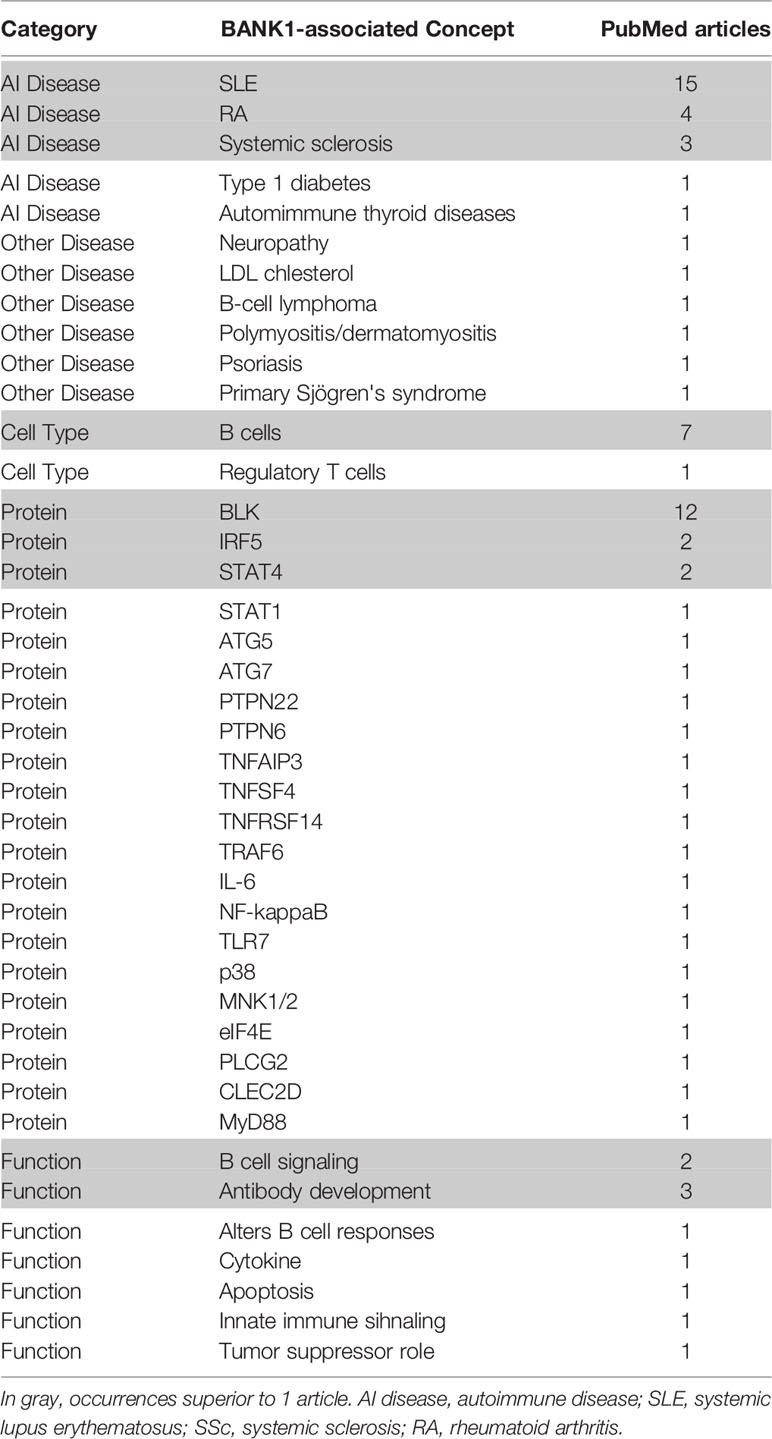 | Category | BANK1-associated Concept | PubMed articles |
|---|---|---|
| AI Disease | SLE | 15 |
| AI Disease | RA | 4 |
| AI Disease | Systemic sclerosis | 3 |
| AI Disease | Type 1 diabetes | 1 |
| AI Disease | Automimmune thyroid diseases | 1 |
| Other Disease | Neuropathy | 1 |
| Other Disease | LDL chlesterol | 1 |
| Other Disease | B-cell lymphoma | 1 |
| Other Disease | Polymyositis/dermatomyositis | 1 |
| Other Disease | Psoriasis | 1 |
| Other Disease | Primary Sjögren's syndrome | 1 |
| Cell Type | B cells | 7 |
| Cell Type | Regulatory T cells | 1 |
| Protein | BLK | 12 |
| Protein | IRF5 | 2 |
| Protein | STAT4 | 2 |
| Protein | STAT1 | 1 |
| Protein | ATG5 | 1 |
| Protein | ATG7 | 1 |
| Protein | PTPN22 | 1 |
| Protein | PTPN6 | 1 |
| Protein | TNFAIP3 | 1 |
| Protein | TNFSF4 | 1 |
| Protein | TNFRSF14 | 1 |
| Protein | TRAF6 | 1 |
| Protein | IL-6 | 1 |
| Protein | NF-kappaB | 1 |
| Protein | TLR7 | 1 |
| Protein | p38 | 1 |
| Protein | MNK1/2 | 1 |
| Protein | eIF4E | 1 |
| Protein | PLCG2 | 1 |
| Protein | CLEC2D | 1 |
| Protein | MyD88 | 1 |
| Function | B cell signaling | 2 |
| Function | Antibody development | 3 |
| Function | Alters B cell responses | 1 |
| Function | Cytokine | 1 |
| Function | Apoptosis | 1 |
| Function | Innate immune sihnaling | 1 |
| Function | Tumor suppressor role | 1 |

In gray, occurrences superior to 1 article. AI disease, autoimmune disease; SLE, systemic lupus erythematosus; SSc, systemic sclerosis; RA, rheumatoid arthritis.